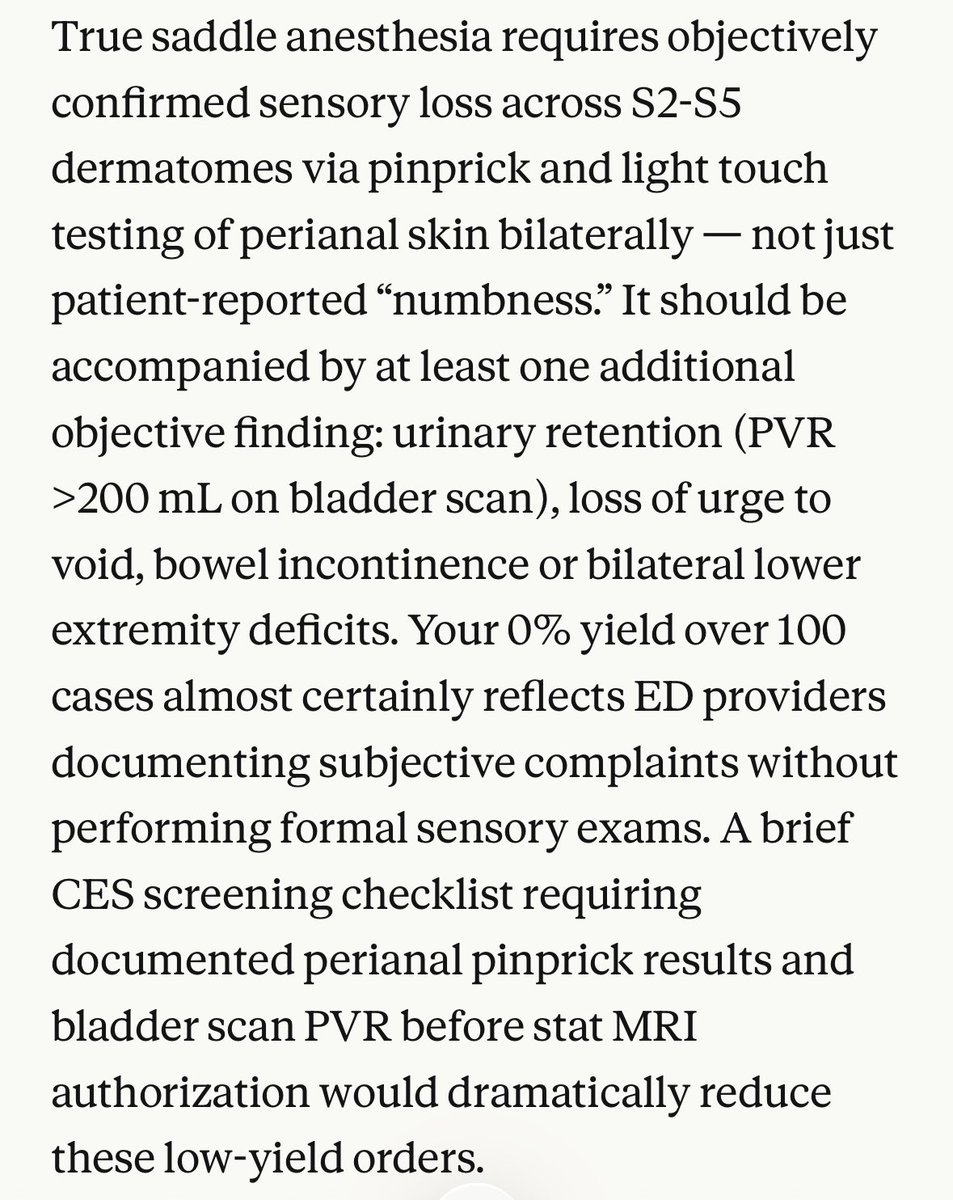 True saddle anesthesia requires objectively confirmed sensory loss across S2-S5 dermatomes via pinprick and light touch testing of perianal skin bilaterally — not just patient-reported “numbness.” It should be accompanied by at least one additional objective finding: urinary retention (PVR >200 mL on bladder scan), loss of urge to void, bowel incontinence or bilateral lower extremity deficits. Your 0% yield over 100 cases almost certainly reflects ED providers documenting subjective complaints without performing formal sensory exams. A brief CES screening checklist requiring documented perianal pinprick results and bladder scan PVR before stat MRI authorization would dramatically reduce these low-yield orders.